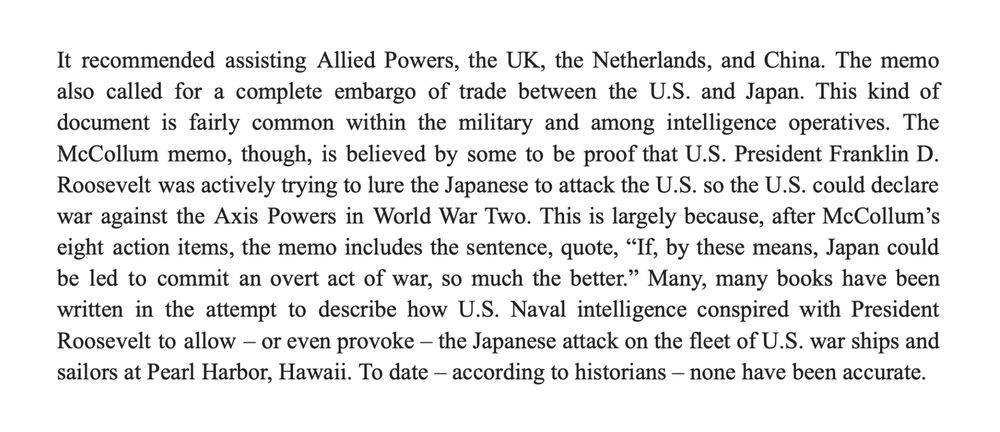 It recommended assisting Allied Powers, the UK, the Netherlands, and China. The memo also called for a complete embargo of trade between the U.S. and Japan. This kind of document is fairly common within the military and among intelligence operatives. The McCollum memo, though, is believed by some to be proof that U.S. President Franklin D. Roosevelt was actively trying to lure the Japanese to attack the U.S. so the U.S. could declare war against the Axis Powers in World War Two. This is largely because, after McCollum's eight action items, the memo includes the sentence, quote, "If, by these means, Japan could be led to commit an overt act of war, so much the better." Many, many books have been written in the attempt to describe how U.S. Naval intelligence conspired with President Roosevelt to allow – or even provoke – the Japanese attack on the fleet of U.S. war ships and sailors at Pearl Harbor, Hawaii. To date – according to historians – none have been accurate.